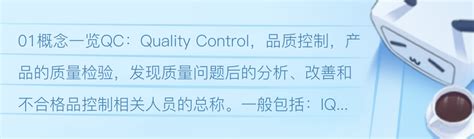 01概念一览QC：Quality Control，品质控制，产品的质量检验，发现质量问题后的分析、改善和不合格品控制相关人员的总称。一般包括：IQ...